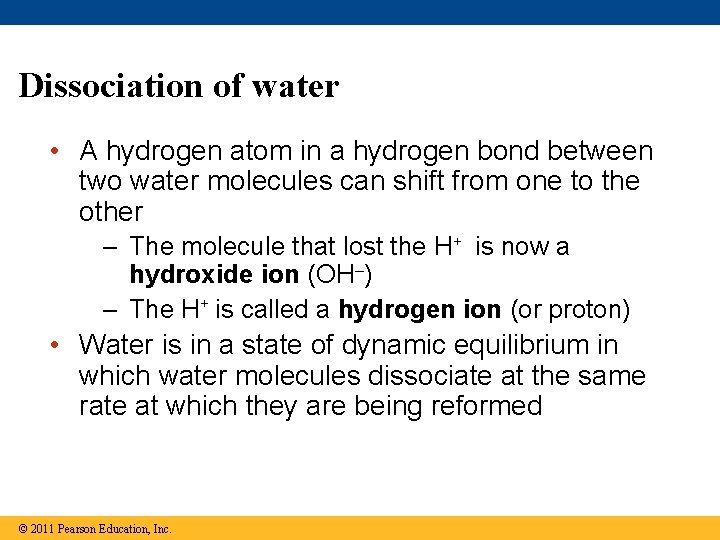 Dissociation of water

• A hydrogen atom in a hydrogen bond between two water molecules can shift from one to the other
  – The molecule that lost the $H^+$ is now a hydroxide ion ($OH^-$)
  – The $H^+$ is called a hydrogen ion (or proton)
• Water is in a state of dynamic equilibrium in which water molecules dissociate at the same rate at which they are being reformed

© 2011 Pearson Education, Inc.